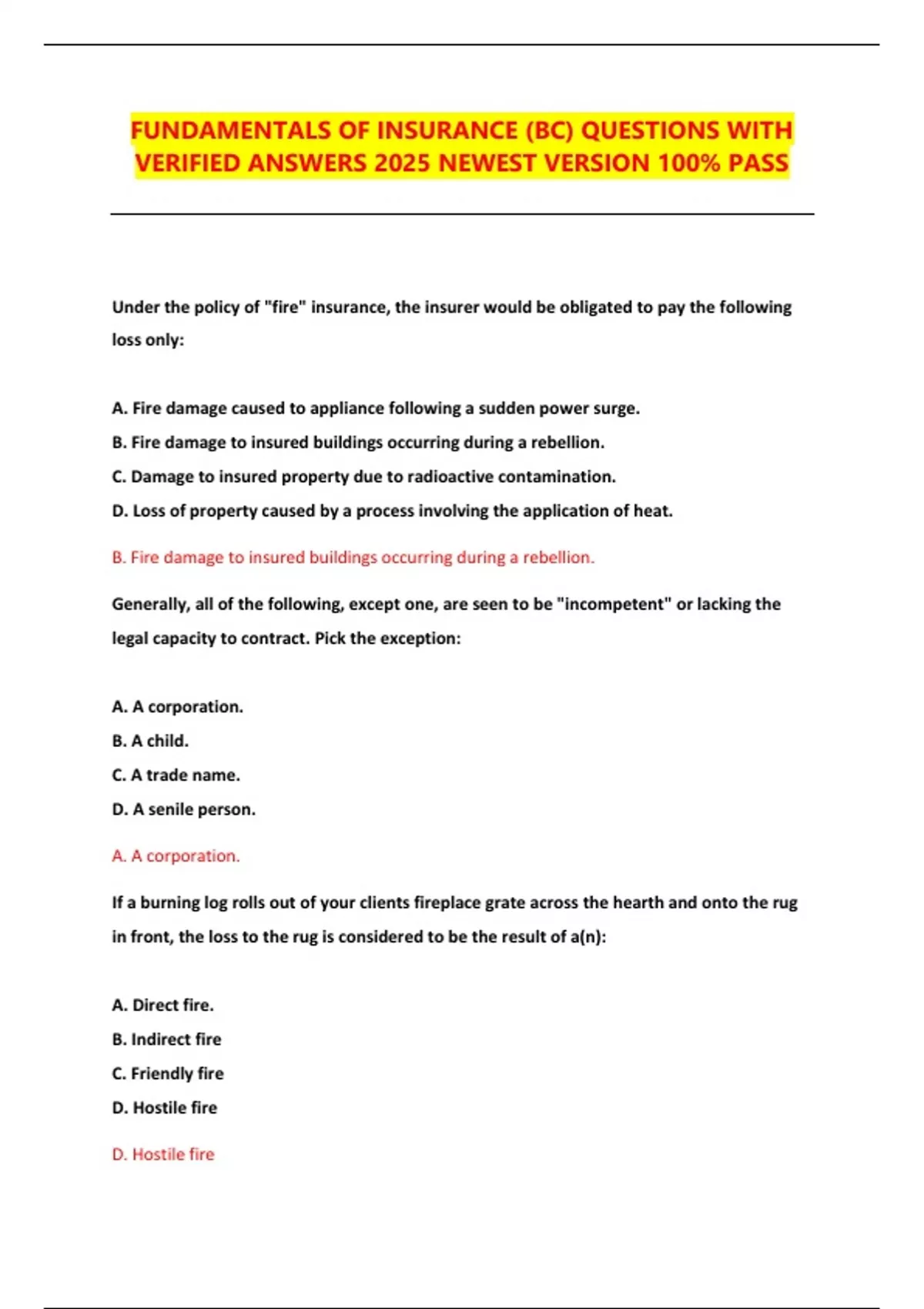 FUNDAMENTALS OF INSURANCE (BC) QUESTIONS WITH VERIFIED ANSWERS 2025 NEWEST VERSION 100% PASS

Under the policy of "fire" insurance, the insurer would be obligated to pay the following loss only:

A. Fire damage caused to appliance following a sudden power surge.
B. Fire damage to insured buildings occurring during a rebellion.
C. Damage to insured property due to radioactive contamination.
D. Loss of property caused by a process involving the application of heat.

B. Fire damage to insured buildings occurring during a rebellion.

Generally, all of the following, except one, are seen to be "incompetent" or lacking the legal capacity to contract. Pick the exception:

A. A corporation.
B. A child.
C. A trade name.
D. A senile person.

A. A corporation.

If a burning log rolls out of your clients fireplace grate across the hearth and onto the rug in front, the loss to the rug is considered to be the result of a(n):

A. Direct fire.
B. Indirect fire
C. Friendly fire
D. Hostile fire

D. Hostile fire